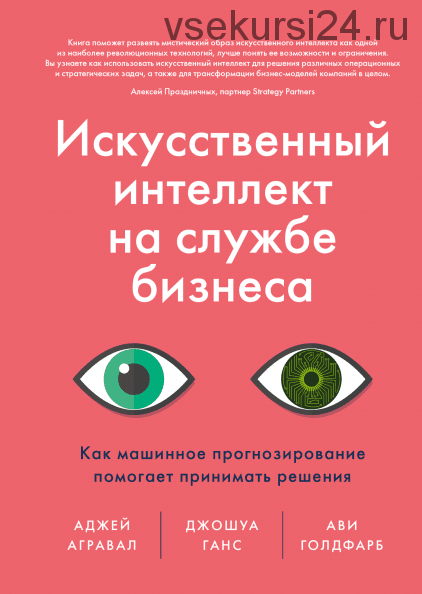 vsekursi24.ru

Книга поможет развеять мистический образ искусственного интеллекта как одной из наиболее революционных технологий, лучше понять ее возможности и ограничения. Вы узнаете как использовать искусственный интеллект для решения различных операционных и стратегических задач, а также для трансформации бизнес-моделей компаний в целом.

Алексей Праздничных, партнер Strategy Partners

Искусственный интеллект на службе бизнеса

Как машинное прогнозирование помогает принимать решения

АДЖЕЙ АГРАВАЛ

ДЖОШУА ГАНС

АВИ ГОЛДФАРБ